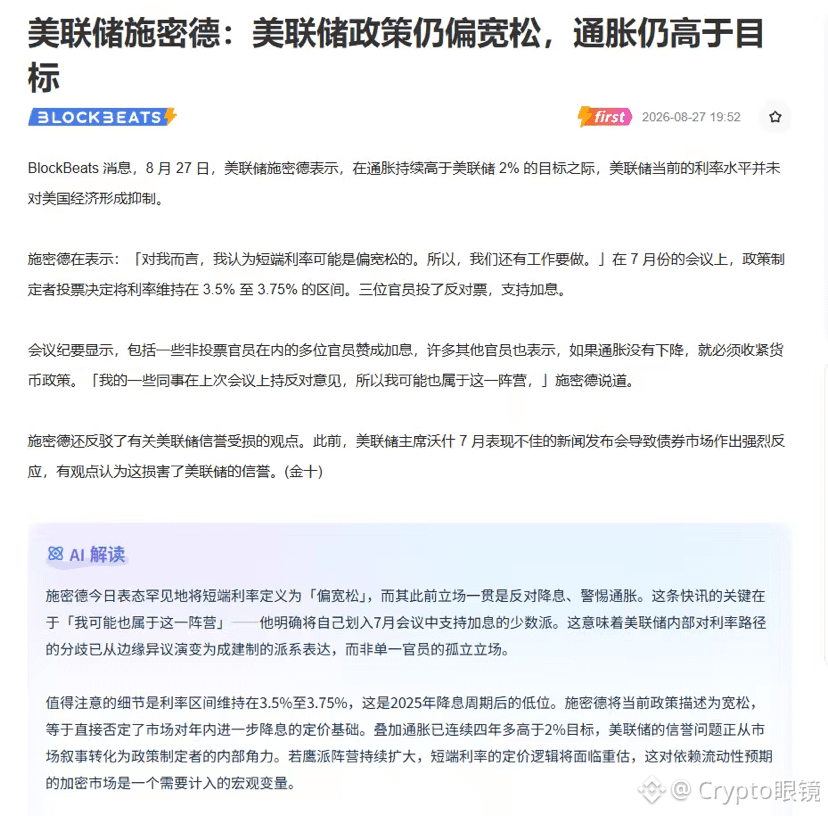 美联储施密德：美联储政策仍偏宽松，通胀仍高于目标

BLOCKBEATS

first 2026-08-27 19:52

BlockBeats 消息，8 月 27 日，美联储施密德表示，在通胀持续高于美联储 2% 的目标之际，美联储当前的利率水平并未对美国经济形成抑制。

施密德在表示：「对我而言，我认为短端利率可能是偏宽松的。所以，我们还有工作要做。」在 7 月份的会议上，政策制定者投票决定将利率维持在 3.5% 至 3.75% 的区间。三位官员投了反对票，支持加息。

会议纪要显示，包括一些非投票官员在内的多位官员赞成加息，许多其他官员也表示，如果通胀没有下降，就必须收紧货币政策。「我的一些同事在上次会议上持反对意见，所以我可能也属于这一阵营，」施密德说道。

施密德还反驳了有关美联储信誉受损的观点。此前，美联储主席沃什 7 月表现不佳的新闻发布会导致债券市场作出强烈反应，有观点认为这损害了美联储的信誉。(金十)

AI 解读

施密德今日表态罕见地将短端利率定义为「偏宽松」，而其此前立场一贯是反对降息、警惕通胀。这条快讯的关键在于「我可能也属于这一阵营」——他明确将自己划入7月会议中支持加息的少数派。这意味着美联储内部对利率路径的分歧已从边缘异议演变为成建制的派系表达，而非单一官员的孤立立场。

值得注意的细节是利率区间维持在3.5%至3.75%，这是2025年降息周期后的低位。施密德将当前政策描述为宽松，等于直接否定了市场对年内进一步降息的定价基础。叠加通胀已连续四年多高于2%目标，美联储的信誉问题正从市场叙事转化为政策制定者的内部角力。若鹰派阵营持续扩大，短端利率的定价逻辑将面临重估，这对依赖流动性预期的加密市场是一个需要计入的宏观变量。

@ Crypto眼镜